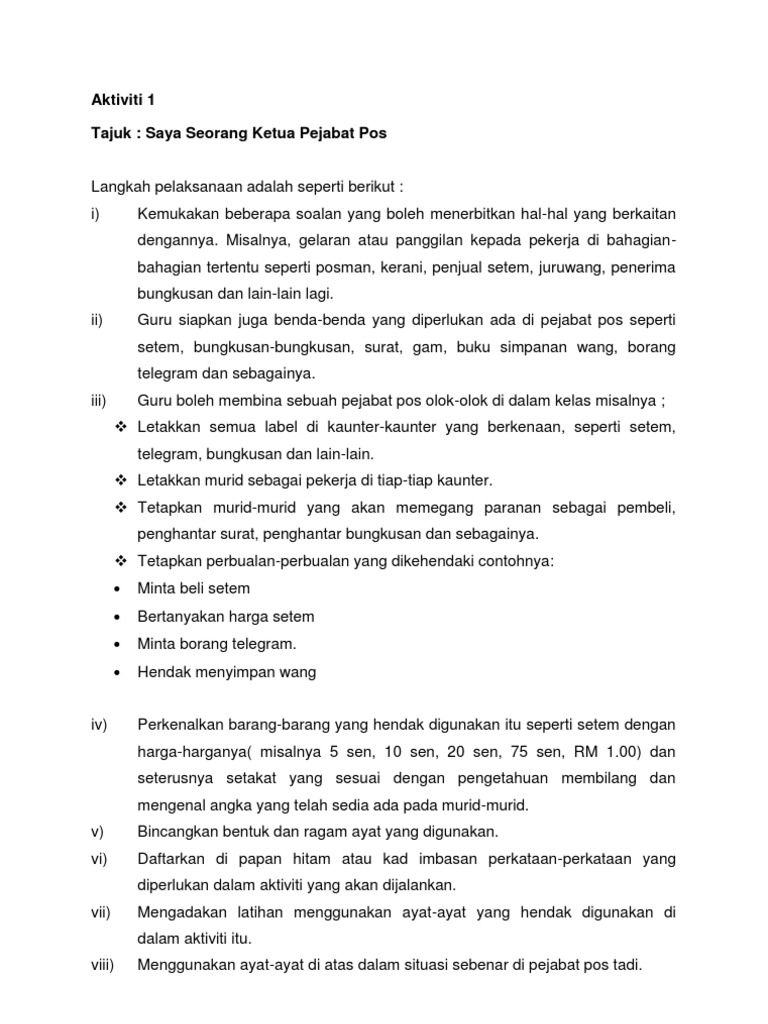 Aktiviti 1

Tajuk : Saya Seorang Ketua Pejabat Pos

Langkah pelaksanaan adalah seperti berikut :

i) Kemukakan beberapa soalan yang boleh menerbitkan hal-hal yang berkaitan dengannya. Misalnya, gelaran atau panggilan kepada pekerja di bahagian-bahagian tertentu seperti posman, kerani, penjual setem, juruwang, penerima bungkusan dan lain-lain lagi.

ii) Guru siapkan juga benda-benda yang diperlukan ada di pejabat pos seperti setem, bungkusan-bungkusan, surat, gam, buku simpanan wang, borang telegram dan sebagainya.

iii) Guru boleh membina sebuah pejabat pos olok-olok di dalam kelas misalnya ;

❖ Letakkan semua label di kaunter-kaunter yang berkenaan, seperti setem, telegram, bungkusan dan lain-lain.

❖ Letakkan murid sebagai pekerja di tiap-tiap kaunter.

❖ Tetapkan murid-murid yang akan memegang paranan sebagai pembeli, penghantar surat, penghantar bungkusan dan sebagainya.

❖ Tetapkan perbualan-perbualan yang dikehendaki contohnya:

• Minta beli setem

• Bertanyakan harga setem

• Minta borang telegram.

• Hendak menyimpan wang

iv) Perkenalkan barang-barang yang hendak digunakan itu seperti setem dengan harga-harganya( misalnya 5 sen, 10 sen, 20 sen, 75 sen, RM 1.00) dan seterusnya setakat yang sesuai dengan pengetahuan membilang dan mengenal angka yang telah sedia ada pada murid-murid.

v) Bincangkan bentuk dan ragam ayat yang digunakan.

vi) Daftarkan di papan hitam atau kad imbasan perkataan-perkataan yang diperlukan dalam aktiviti yang akan dijalankan.

vii) Mengadakan latihan menggunakan ayat-ayat yang hendak digunakan di dalam aktiviti itu.

viii) Menggunakan ayat-ayat di atas dalam situasi sebenar di pejabat pos tadi.